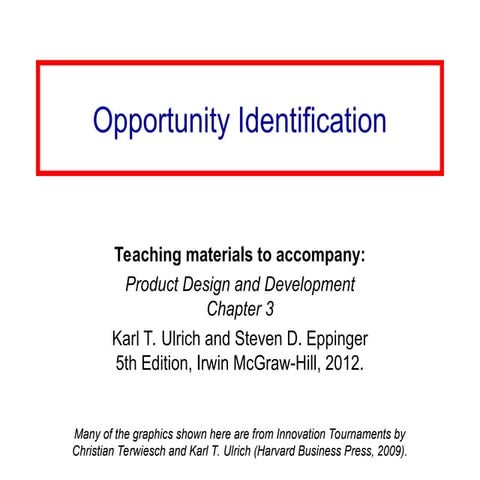 Opportunity Identification

Teaching materials to accompany:
Product Design and Development
Chapter 3
Karl T. Ulrich and Steven D. Eppinger
5th Edition, Irwin McGraw-Hill, 2012.

Many of the graphics shown here are from Innovation Tournaments by Christian Terwiesch and Karl T. Ulrich (Harvard Business Press, 2009).